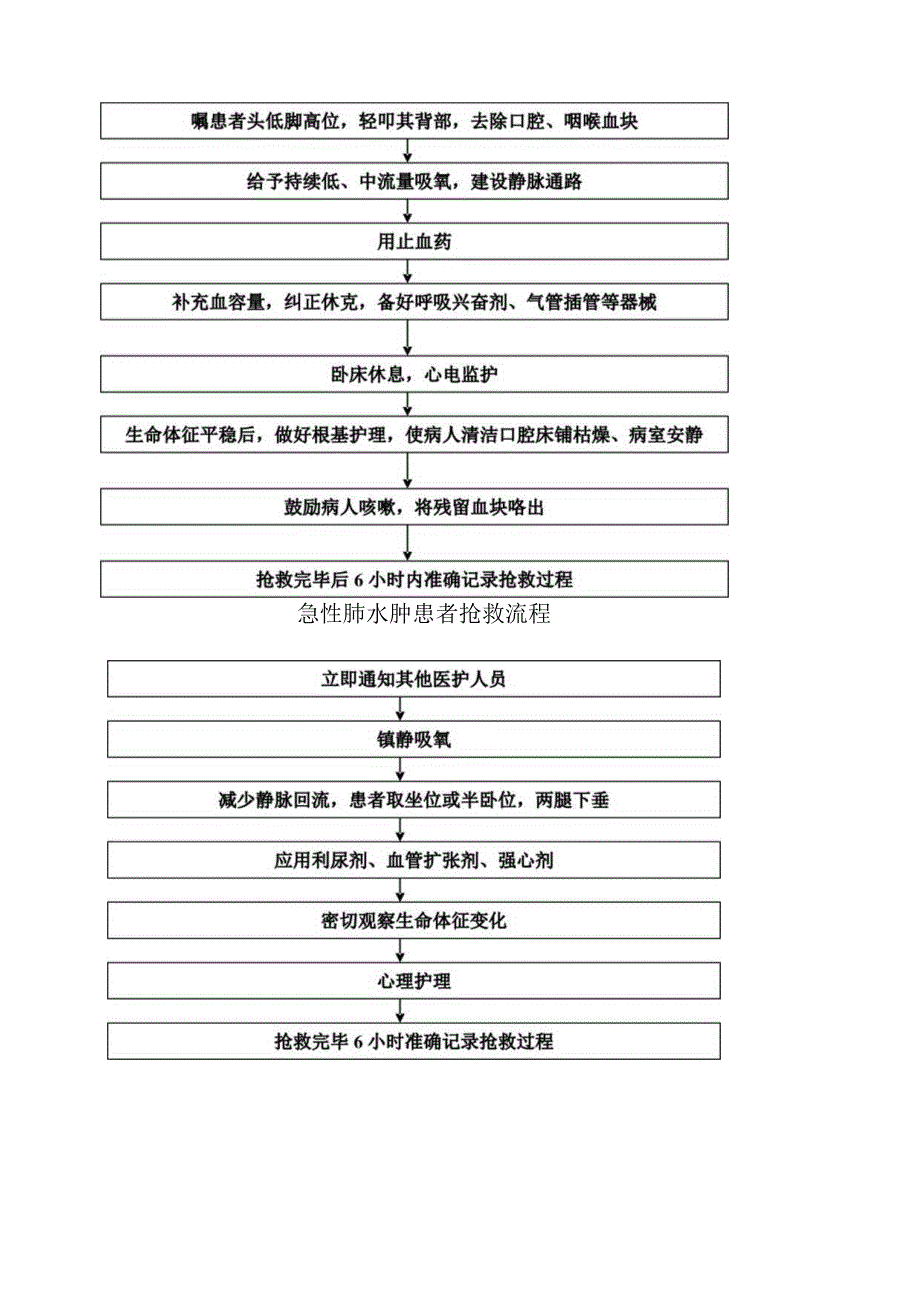 嘱患者头低脚高位，轻叩其背部，去除口腔、咽喉血块

给予持续低、中流量吸氧，建设静脉通路

用止血药

补充血容量，纠正休克，备好呼吸兴奋剂、气管插管等器械

卧床休息，心电监护

生命体征平稳后，做好根基护理，使病人清洁口腔床铺枯燥、病室安静

鼓励病人咳嗽，将残留血块咯出

抢救完毕后 6 小时内准确记录抢救过程

急性肺水肿患者抢救流程

立即通知其他医护人员

镇静吸氧

减少静脉回流，患者取坐位或半卧位，两腿下垂

应用利尿剂、血管扩张剂、强心剂

密切观察生命体征变化

心理护理

抢救完毕 6 小时准确记录抢救过程